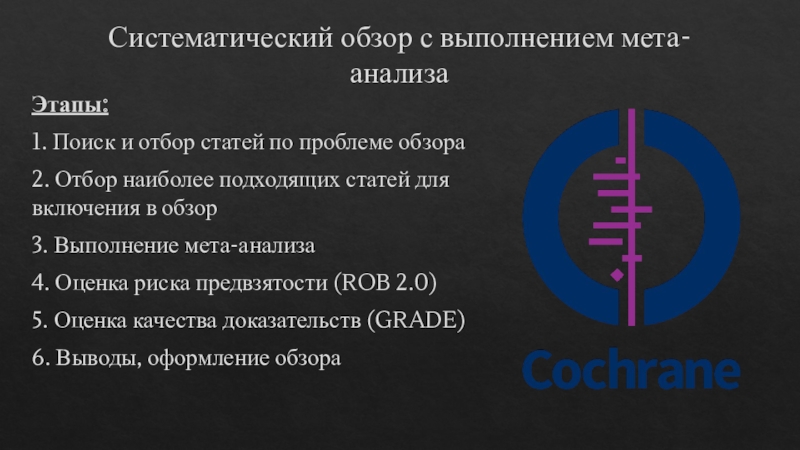 Систематический обзор с выполнением мета-анализа

Этапы:

1. Поиск и отбор статей по проблеме обзора

2. Отбор наиболее подходящих статей для включения в обзор

3. Выполнение мета-анализа

4. Оценка риска предвзятости (ROB 2.0)

5. Оценка качества доказательств (GRADE)

6. Выводы, оформление обзора

Cochrane